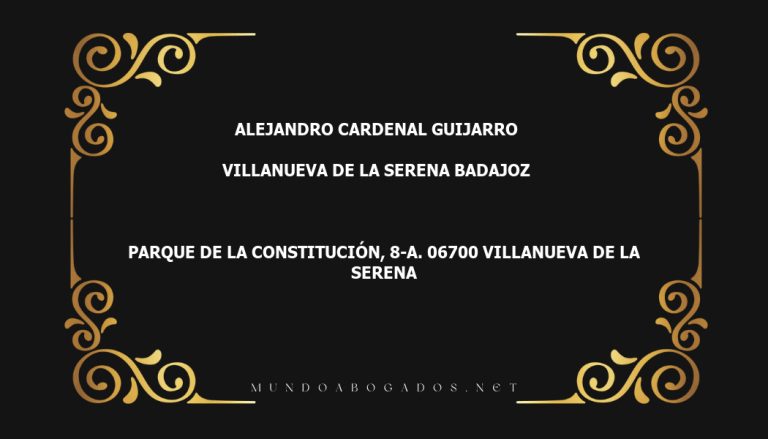 ALEJANDRO CARDENAL GUIJARRO

VILLANUEVA DE LA SERENA BADAJOZ

PARQUE DE LA CONSTITUCIÓN, 8-A. 06700 VILLANUEVA DE LA SERENA

MUNDOABOGADOS.NET